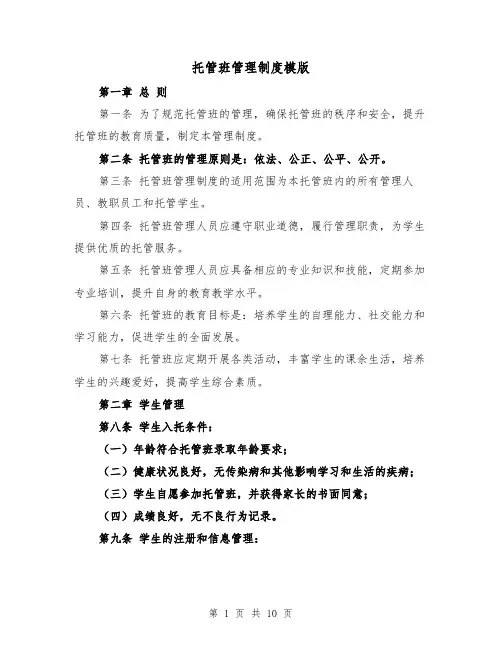 托管班管理制度模版

第一章 总 则

第一条 为了规范托管班的管理，确保托管班的秩序和安全，提升托管班的教育质量，制定本管理制度。

第二条 托管班的管理原则是：依法、公正、公平、公开。

第三条 托管班管理制度的适用范围为本托管班内的所有管理人员、教职员工和托管学生。

第四条 托管班管理人员应遵守职业道德，履行管理职责，为学生提供优质的托管服务。

第五条 托管班管理人员应具备相应的专业知识和技能，定期参加专业培训，提升自身的教育教学水平。

第六条 托管班的教育目标是：培养学生的自理能力、社交能力和学习能力，促进学生的全面发展。

第七条 托管班应定期开展各类活动，丰富学生的课余生活，培养学生的兴趣爱好，提高学生综合素质。

第二章 学生管理

第八条 学生入托条件：

（一）年龄符合托管班录取年龄要求；

（二）健康状况良好，无传染病和其他影响学习和生活的疾病；

（三）学生自愿参加托管班，并获得家长的书面同意；

（四）成绩良好，无不良行为记录。

第九条 学生的注册和信息管理：

第 1 页 共 10 页